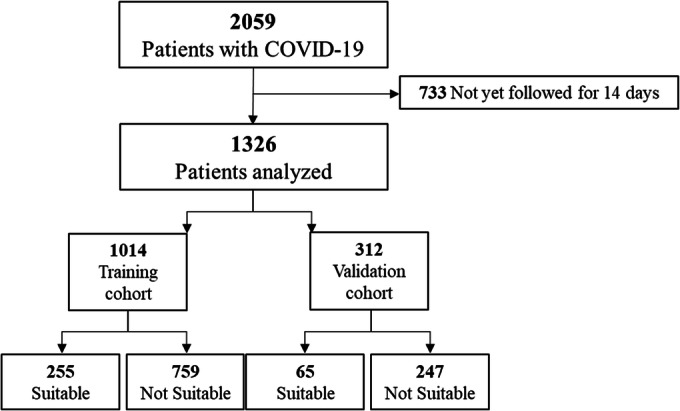 2059
Patients with COVID-19

733 Not yet followed for 14 days

1326
Patients analyzed

1014
Training cohort

312
Validation cohort

255
Suitable

759
Not Suitable

65
Suitable

247
Not Suitable